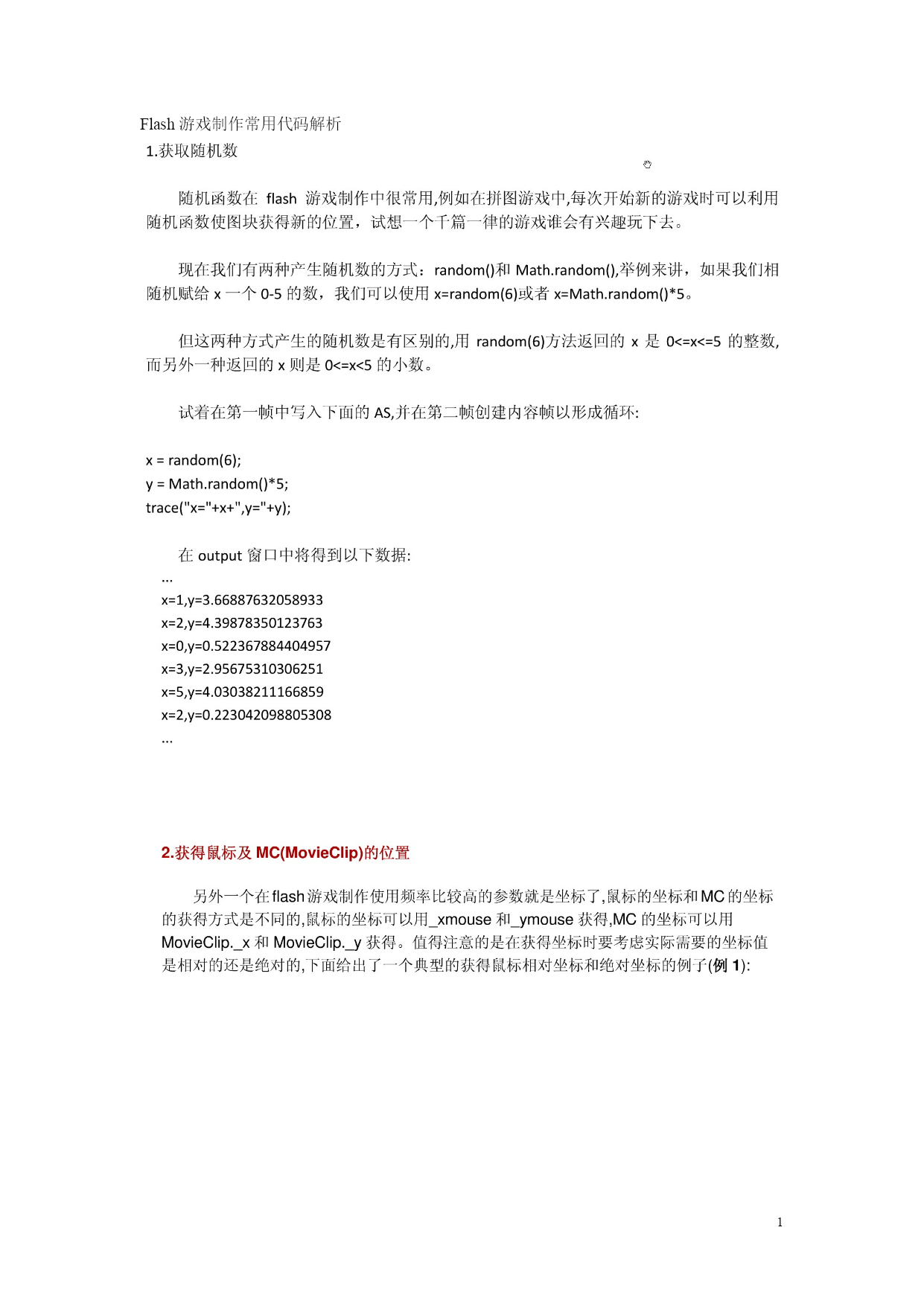 Flash 游戏制作常用代码解析
1.获取随机数

随机函数在 flash 游戏制作中很常用,例如在拼图游戏中,每次开始新的游戏时可以利用随机函数使图块获得新的位置，试想一个千篇一律的游戏谁会有兴趣玩下去。

现在我们有两种产生随机数的方式：random()和 Math.random(),举例来讲，如果我们相随机赋给 x 一个 0-5 的数，我们可以使用 x=random(6)或者 x=Math.random()*5。

但这两种方式产生的随机数是有区别的,用 random(6)方法返回的 x 是 0<=x<=5 的整数,而另外一种返回的 x 则是 0<=x<5 的小数。

试着在第一帧中写入下面的 AS,并在第二帧创建内容帧以形成循环:

x = random(6);
y = Math.random()*5;
trace("x="+x+",y="+y);

在 output 窗口中将得到以下数据:
...
x=1,y=3.66887632058933
x=2,y=4.39878350123763
x=0,y=0.522367884404957
x=3,y=2.95675310306251
x=5,y=4.03038211166859
x=2,y=0.223042098805308
...

2.获得鼠标及 MC(MovieClip)的位置

另外一个在 flash 游戏制作使用频率比较高的参数就是坐标了,鼠标的坐标和 MC 的坐标的获得方式是不同的,鼠标的坐标可以用_xmouse 和_ymouse 获得,MC 的坐标可以用 MovieClip._x 和 MovieClip._y 获得。值得注意的是在获得坐标时要考虑实际需要的坐标值是相对的还是绝对的,下面给出了一个典型的获得鼠标相对坐标和绝对坐标的例子(例 1):

1